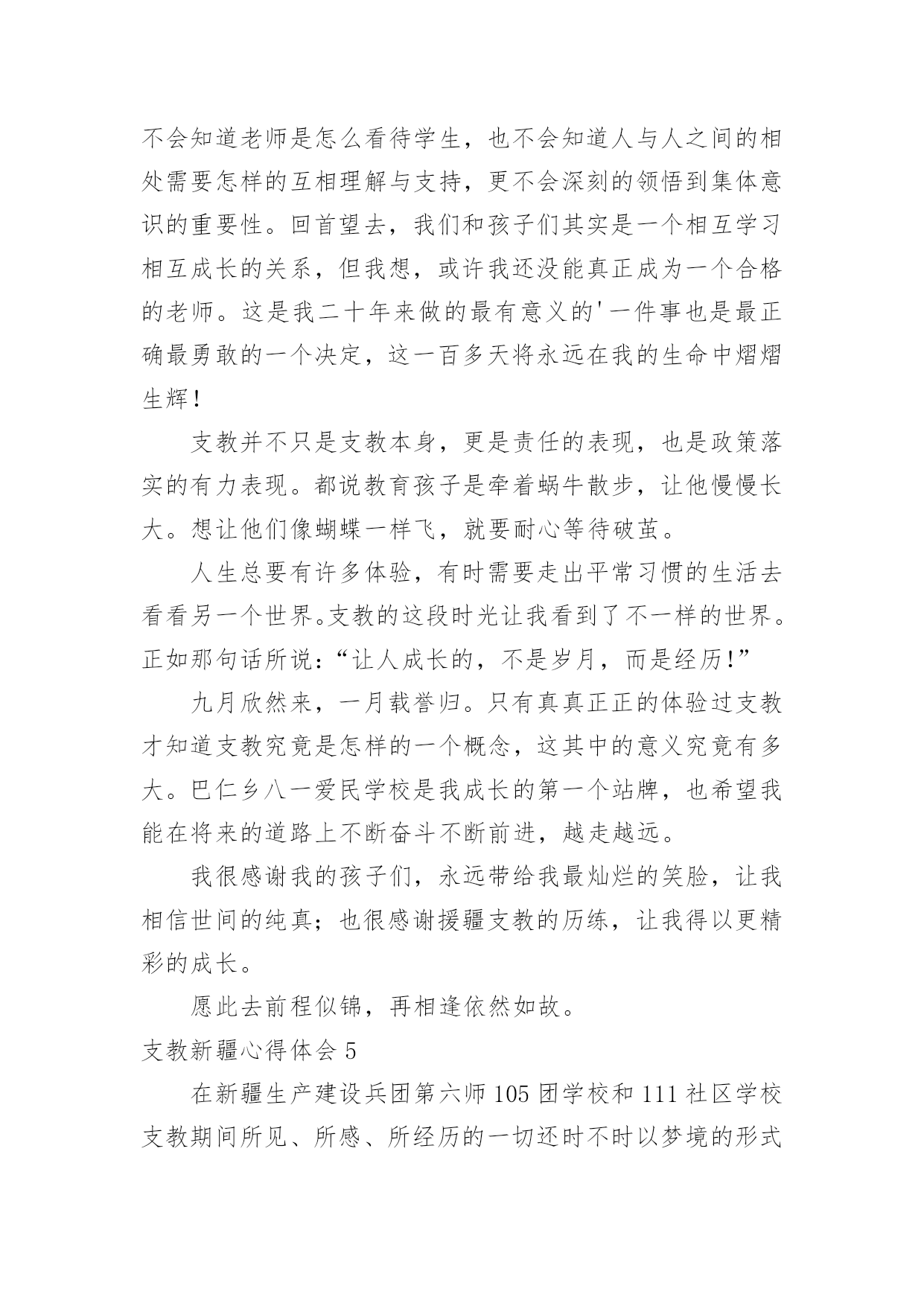 不会知道老师是怎么看待学生，也不会知道人与人之间的相处需要怎样的互相理解与支持，更不会深刻的领悟到集体意识的重要性。回首望去，我们和孩子们其实是一个相互学习相互成长的关系，但我想，或许我还没能真正成为一个合格的老师。这是我二十年来做的最有意义的'一件事也是最正确最勇敢的一个决定，这一百多天将永远在我的生命中熠熠生辉！

支教并不只是支教本身，更是责任的表现，也是政策落实的有力表现。都说教育孩子是牵着蜗牛散步，让他慢慢长大。想让他们像蝴蝶一样飞，就要耐心等待破茧。

人生总要有许多体验，有时需要走出平常习惯的生活去看看另一个世界。支教的这段时光让我看到了不一样的世界。正如那句话所说：“让人成长的，不是岁月，而是经历！”

九月欣然来，一月载誉归。只有真真正正的体验过支教才知道支教究竟是怎样的一个概念，这其中的意义究竟有多大。巴仁乡八一爱民学校是我成长的第一个站牌，也希望我能在将来的道路上不断奋斗不断前进，越走越远。

我很感谢我的孩子们，永远带给我最灿烂的笑脸，让我相信世间的纯真；也很感谢援疆支教的历练，让我得以更精彩的成长。

愿此去前程似锦，再相逢依然如故。

支教新疆心得体会 5

在新疆生产建设兵团第六师 105 团学校和 111 社区学校支教期间所见、所感、所经历的一切还时不时以梦境的形式